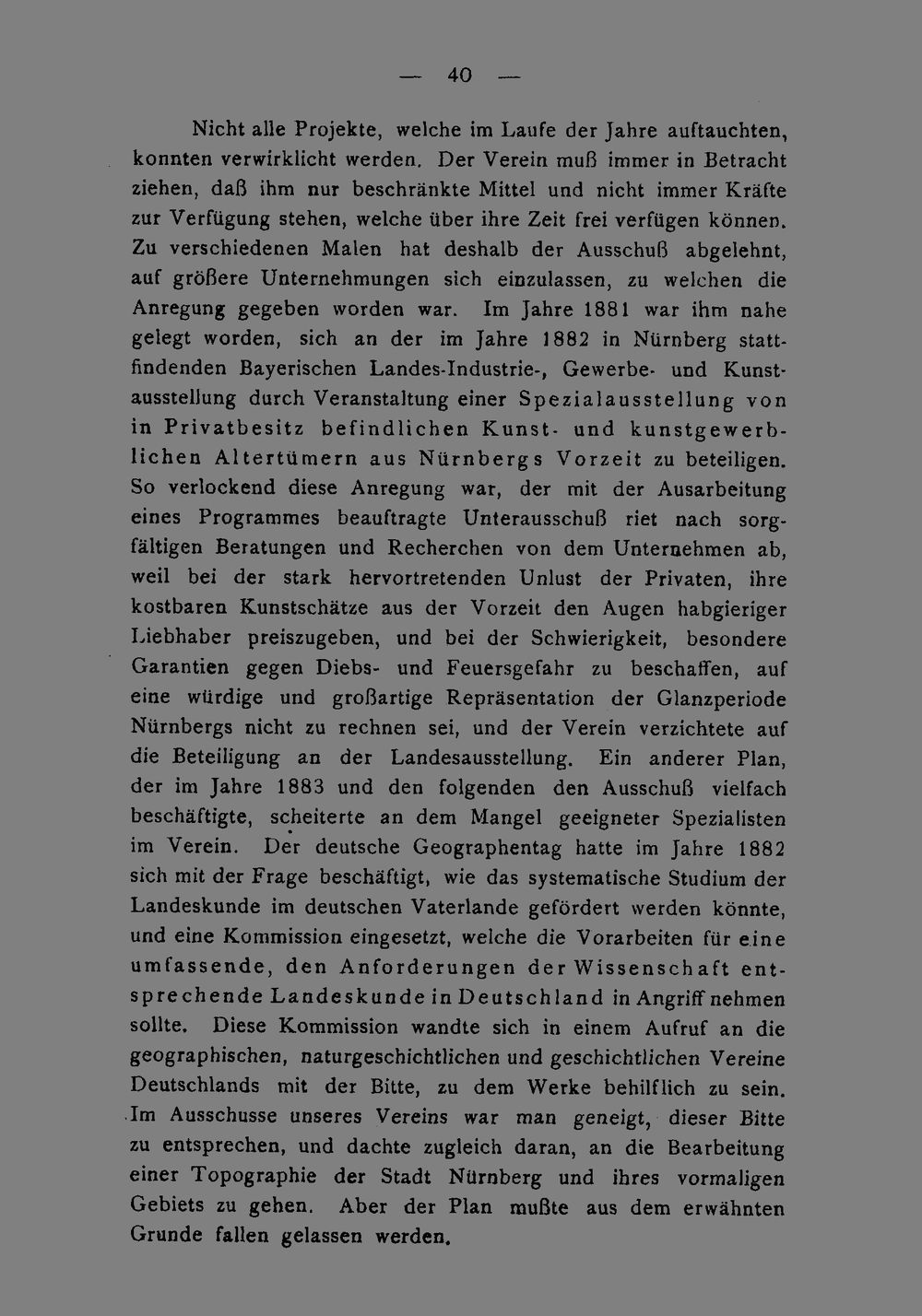 — 40 —

Nicht alle Projekte, welche im Laufe der Jahre auftauchten, konnten verwirklicht werden. Der Verein muß immer in Betracht ziehen, daß ihm nur beschränkte Mittel und nicht immer Kräfte zur Verfügung stehen, welche über ihre Zeit frei verfügen können. Zu verschiedenen Malen hat deshalb der Ausschuß abgelehnt, auf größere Unternehmungen sich einzulassen, zu welchen die Anregung gegeben worden war. Im Jahre 1881 war ihm nahe gelegt worden, sich an der im Jahre 1882 in Nürnberg stattfindenden Bayerischen Landes-Industrie-, Gewerbe- und Kunstausstellung durch Veranstaltung einer Spezialausstellung von in Privatbesitz befindlichen Kunst- und kunstgewerblichen Altertümern aus Nürnbergs Vorzeit zu beteiligen. So verlockend diese Anregung war, der mit der Ausarbeitung eines Programmes beauftragte Unterausschuß riet nach sorgfältigen Beratungen und Recherchen von dem Unternehmen ab, weil bei der stark hervortretenden Unlust der Privaten, ihre kostbaren Kunstschätze aus der Vorzeit den Augen habgieriger Liebhaber preiszugeben, und bei der Schwierigkeit, besondere Garantien gegen Diebs- und Feuersgefahr zu beschaffen, auf eine würdige und großartige Repräsentation der Glanzperiode Nürnbergs nicht zu rechnen sei, und der Verein verzichtete auf die Beteiligung an der Landesausstellung. Ein anderer Plan, der im Jahre 1883 und den folgenden den Ausschuß vielfach beschäftigte, scheiterte an dem Mangel geeigneter Spezialisten im Verein. Der deutsche Geographentag hatte im Jahre 1882 sich mit der Frage beschäftigt, wie das systematische Studium der Landeskunde im deutschen Vaterlande gefördert werden könnte, und eine Kommission eingesetzt, welche die Vorarbeiten für eine umfassende, den Anforderungen der Wissenschaft entsprechende Landeskunde in Deutschland in Angriff nehmen sollte. Diese Kommission wandte sich in einem Aufruf an die geographischen, naturgeschichtlichen und geschichtlichen Vereine Deutschlands mit der Bitte, zu dem Werke behilflich zu sein. Im Ausschusse unseres Vereins war man geneigt, dieser Bitte zu entsprechen, und dachte zugleich daran, an die Bearbeitung einer Topographie der Stadt Nürnberg und ihres vormaligen Gebiets zu gehen. Aber der Plan mußte aus dem erwähnten Grunde fallen gelassen werden.